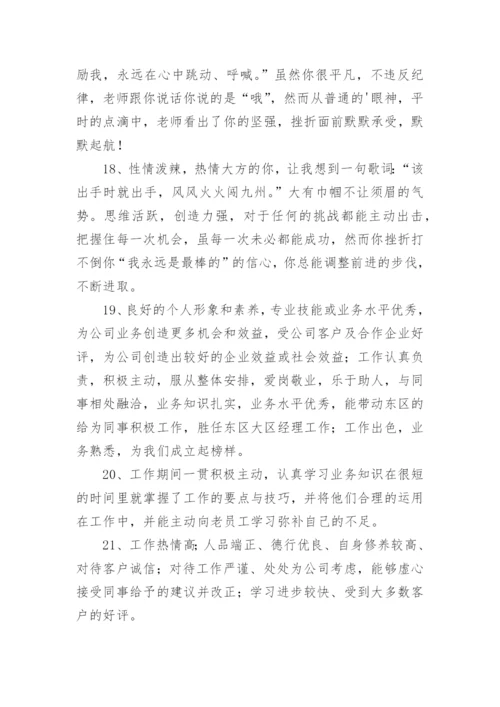 励我，永远在心中跳动、呼喊。”虽然你很平凡，不违反纪律，老师跟你说话你说的是“哦”，然而从普通的'眼神，平时的点滴中，老师看出了你的坚强，挫折面前默默承受，默默起航！

18、性情泼辣，热情大方的你，让我想到一句歌词：“该出手时就出手，风风火火闯九州。”大有巾帼不让须眉的气势。思维活跃，创造力强，对于任何的挑战都能主动出击，把握住每一次机会，虽每一次未必都能成功，然而你挫折打不倒你“我永远是最棒的”的信心，你总能调整前进的步伐，不断进取。

19、良好的个人形象和素养，专业技能或业务水平优秀，为公司业务创造更多机会和效益，受公司客户及合作企业好评，为公司创造出较好的企业效益或社会效益；工作认真负责，积极主动，服从整体安排，爱岗敬业，乐于助人，与同事相处融洽，业务知识扎实，业务水平优秀，能带动东区的给为同事积极工作，胜任东区大区经理工作；工作出色，业务熟悉，为我们成立起榜样。

20、工作期间一贯积极主动，认真学习业务知识在很短的时间里就掌握了工作的要点与技巧，并将他们合理的运用在工作中，并能主动向老员工学习弥补自己的不足。

21、工作热情高；人品端正、德行优良、自身修养较高、对待客户诚信；对待工作严谨、处处为公司考虑，能够虚心接受同事给予的建议并改正；学习进步较快、受到大多数客户的好评。